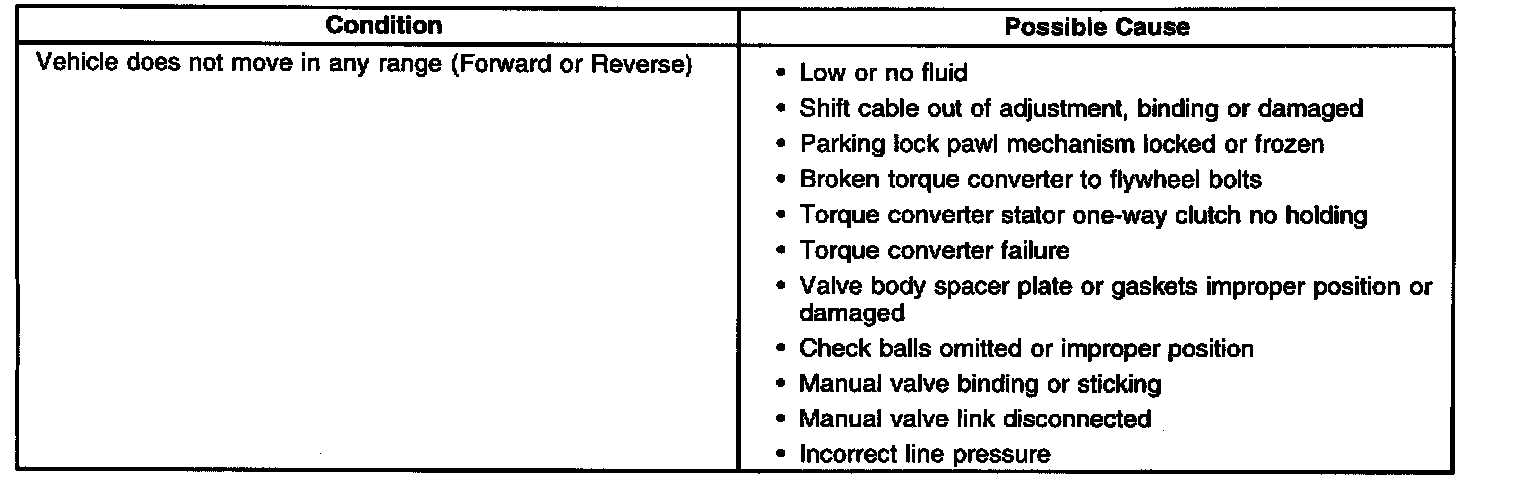 | Condition | Possible Cause |
|---|---|
| Vehicle does not move in any range (Forward or Reverse) | • Low or no fluid<br>• Shift cable out of adjustment, binding or damaged<br>• Parking lock pawl mechanism locked or frozen<br>• Broken torque converter to flywheel bolts<br>• Torque converter stator one-way clutch no holding<br>• Torque converter failure<br>• Valve body spacer plate or gaskets improper position or damaged<br>• Check balls omitted or improper position<br>• Manual valve binding or sticking<br>• Manual valve link disconnected<br>• Incorrect line pressure |